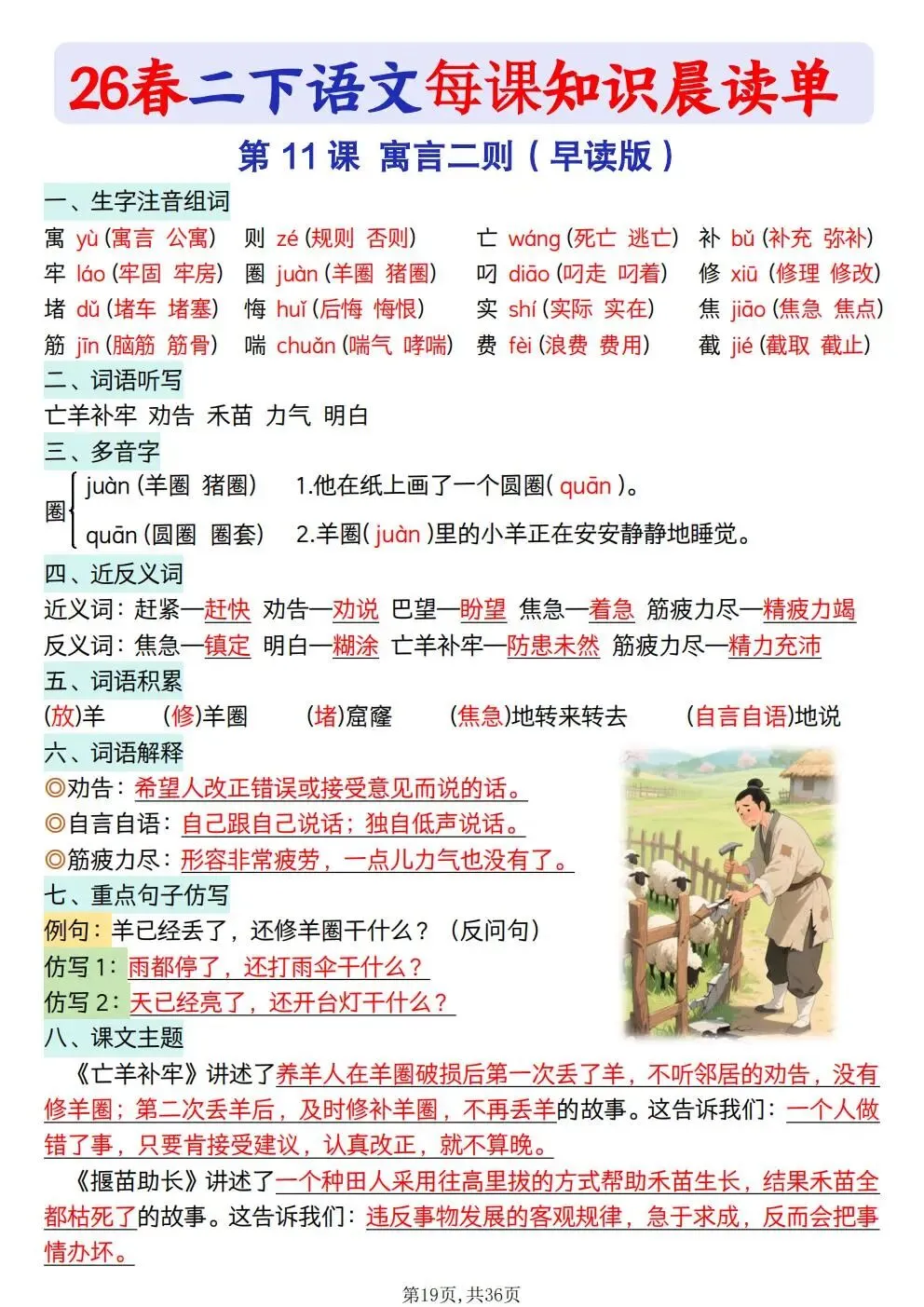 26春二下语文每课知识晨读单

第11课 寓言二则（早读版）

一、生字注音组词

寓 yù（寓言 公寓） 则 zé（规则 否则） 亡 wáng（死亡 逃亡） 补 bǔ（补充 弥补）
牢 láo（牢固 牢房） 圈 juàn（羊圈 猪圈） 叼 diāo（叼走 叼着） 修 xiū（修理 修改）
堵 dǔ（堵车 堵塞） 悔 huǐ（后悔 悔恨） 实 shí（实际 实在） 焦 jiāo（焦急 焦点）
筋 jīn（脑筋 筋骨） 喘 chuǎn（喘气 哮喘） 费 fèi（浪费 费用） 截 jié（截取 截止）

二、词语听写

亡羊补牢 劝告 禾苗 力气 明白

三、多音字

圈 juàn（羊圈 猪圈） 1.他在纸上画了一个圆圈（quān）。
quān（圆圈 圈套） 2.羊圈（juàn）里的小羊正在安安静静地睡觉。

四、近反义词

近义词：赶紧—赶快 劝告—劝说 巴望—盼望 焦急—着急 筋疲力尽—精疲力竭
反义词：焦急—镇定 明白—糊涂 亡羊补牢—防患未然 筋疲力尽—精力充沛

五、词语积累

（放）羊 （修）羊圈 （堵）窟窿 （焦急）地转来转去 （自言自语）地说

六、词语解释

◎劝告：希望人改正错误或接受意见而说的话。
◎自言自语：自己跟自己说话；独自低声说话。
◎筋疲力尽：形容非常疲劳，一点儿力气也没有了。

七、重点句子仿写

例句：羊已经丢了，还修羊圈干什么？（反问句）
仿写1：雨都停了，还打雨伞干什么？
仿写2：天已经亮了，还开台灯干什么？

八、课文主题

《亡羊补牢》讲述了养羊人在羊圈破损后第一次丢了羊，不听邻居的劝告，没有修羊圈；第二次丢羊后，及时修补羊圈，不再丢羊的故事。这告诉我们：一个人做错了事，只要肯接受建议，认真改正，就不算晚。

《揠苗助长》讲述了一个种田人采用往高里拔的方式帮助禾苗生长，结果禾苗全都枯死了的故事。这告诉我们：违反事物发展的客观规律，急于求成，反而会把事情办坏。

第19页，共36页